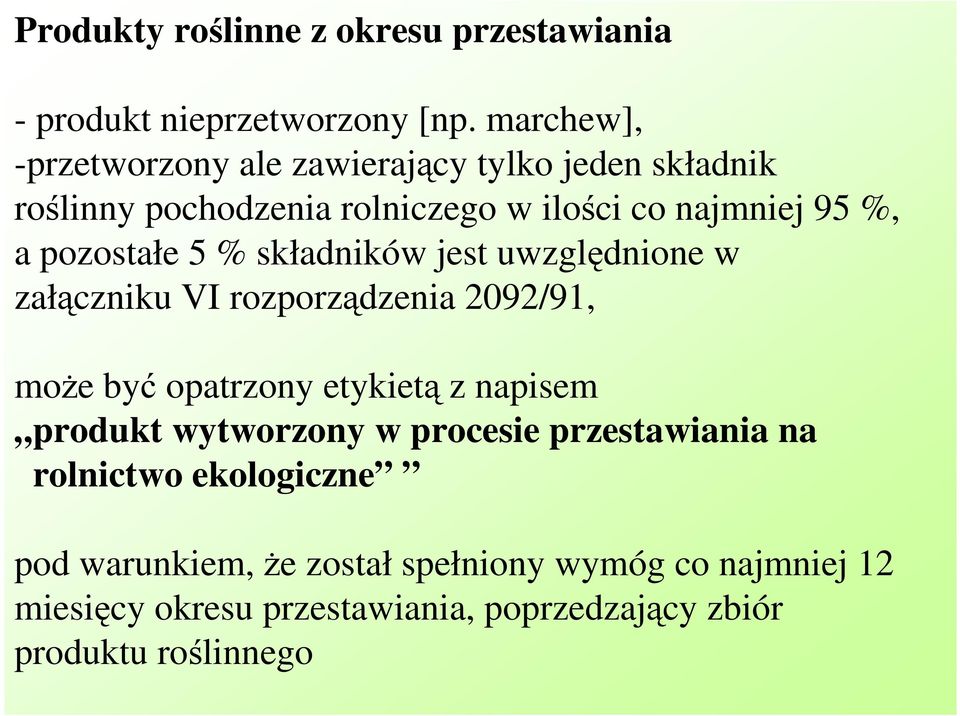 Produkty roślinne z okresu przestawiania

- produkt nieprzetworzony [np. marchew],
-przetworzony ale zawierający tylko jeden składnik roślinny pochodzenia rolniczego w ilości co najmniej 95 %, a pozostałe 5 % składników jest uwzględnione w załączniku VI rozporządzenia 2092/91,

może być opatrzony etykietą z napisem „produkt wytworzony w procesie przestawiania na rolnictwo ekologiczne” ”

pod warunkiem, że został spełniony wymóg co najmniej 12 miesięcy okresu przestawiania, poprzedzający zbiór produktu roślinnego